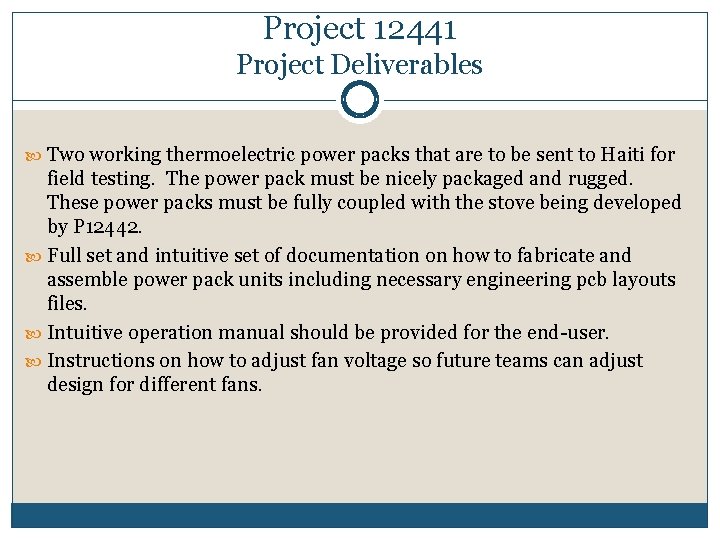 Project 12441
Project Deliverables

Two working thermoelectric power packs that are to be sent to Haiti for field testing. The power pack must be nicely packaged and rugged. These power packs must be fully coupled with the stove being developed by P12442.

Full set and intuitive set of documentation on how to fabricate and assemble power pack units including necessary engineering pcb layouts files.

Intuitive operation manual should be provided for the end-user.

Instructions on how to adjust fan voltage so future teams can adjust design for different fans.